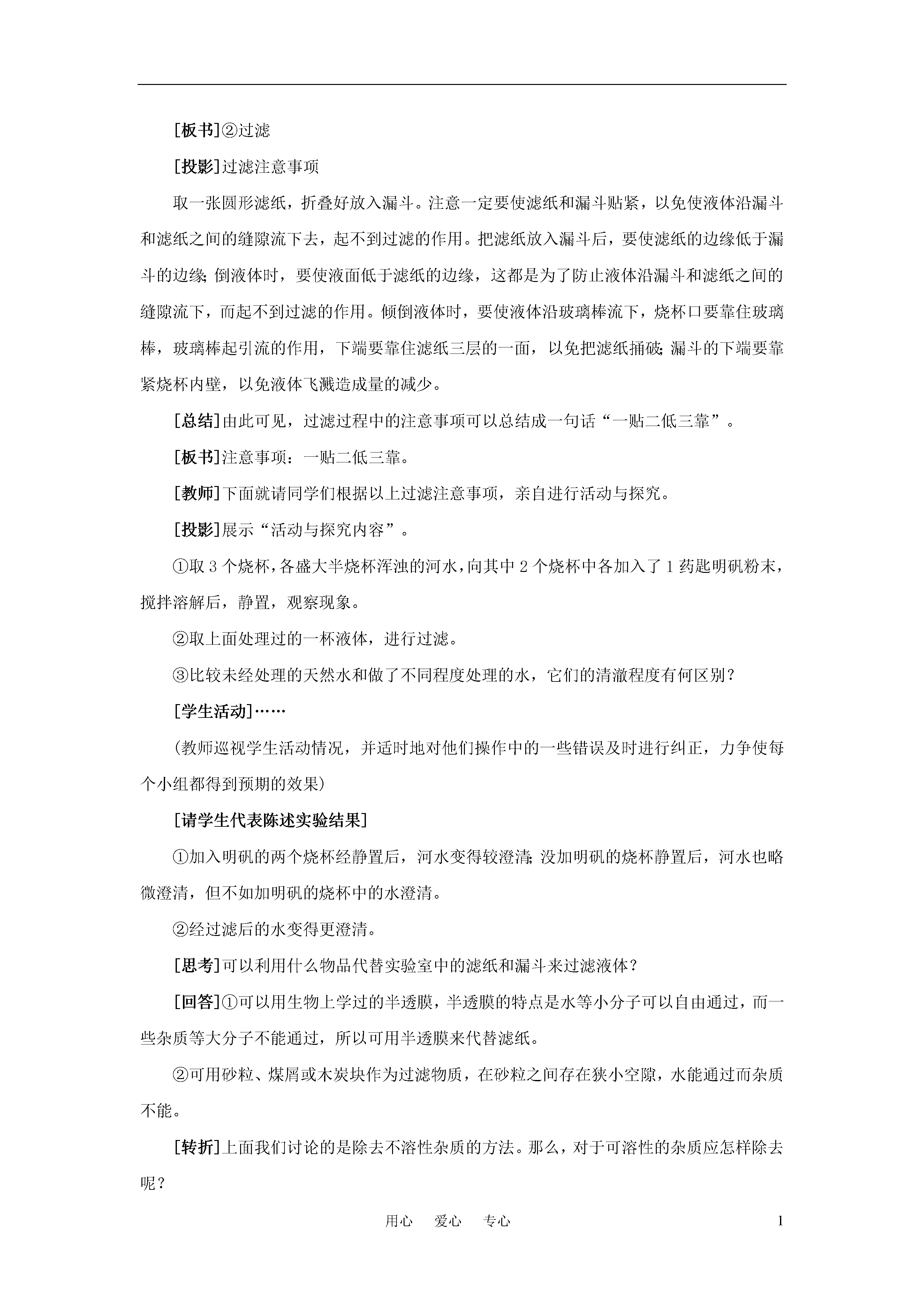 [板书]②过滤

[投影]过滤注意事项

取一张圆形滤纸，折叠好放入漏斗。注意一定要使滤纸和漏斗贴紧，以免使液体沿漏斗和滤纸之间的缝隙流下去，起不到过滤的作用。把滤纸放入漏斗后，要使滤纸的边缘低于漏斗的边缘;倒液体时，要使液面低于滤纸的边缘，这都是为了防止液体沿漏斗和滤纸之间的缝隙流下，而起不到过滤的作用。倾倒液体时，要使液体沿玻璃棒流下，烧杯口要靠住玻璃棒，玻璃棒起引流的作用，下端要靠住滤纸三层的一面，以免把滤纸捅破;漏斗的下端要靠紧烧杯内壁，以免液体飞溅造成量的减少。

[总结]由此可见，过滤过程中的注意事项可以总结成一句话“一贴二低三靠”。

[板书]注意事项：一贴二低三靠。

[教师]下面就请同学们根据以上过滤注意事项，亲自进行活动与探究。

[投影]展示“活动与探究内容”。

①取3个烧杯，各盛大半烧杯浑浊的河水，向其中2个烧杯中各加入了1药匙明矾粉末，搅拌溶解后，静置，观察现象。

②取上面处理过的一杯液体，进行过滤。

③比较未经处理的天然水和做了不同程度处理的水，它们的清澈程度有何区别？

[学生活动]……

(教师巡视学生活动情况，并适时地对他们操作中的一些错误及时进行纠正，力争使每个小组都得到预期的效果)

[请学生代表陈述实验结果]

①加入明矾的两个烧杯经静置后，河水变得较澄清;没加明矾的烧杯静置后，河水也略微澄清，但不如加明矾的烧杯中的水澄清。

②经过滤后的水变得更澄清。

[思考]可以利用什么物品代替实验室中的滤纸和漏斗来过滤液体？

[回答]①可以用生物上学过的半透膜，半透膜的特点是水等小分子可以自由通过，而一些杂质等大分子不能通过，所以可用半透膜来代替滤纸。

②可用砂粒、煤屑或木炭块作为过滤物质，在砂粒之间存在狭小空隙，水能通过而杂质不能。

[转折]上面我们讨论的是除去不溶性杂质的方法。那么，对于可溶性的杂质应怎样除去呢？

用心 爱心 专心 1